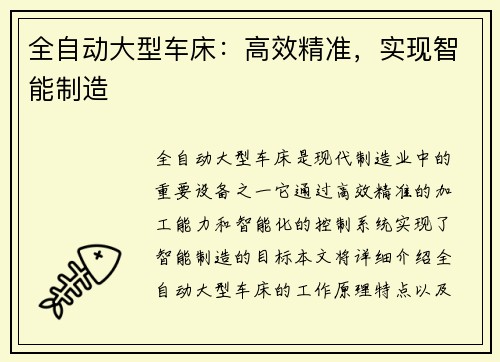 全自动大型车床：高效精准，实现智能制造

全自动大型车床是现代制造业中的重要设备之一它通过高效精准的加工能力和智能化的控制系统实现了智能制造的目标本文将详细介绍全自动大型车床的工作原理特点以及